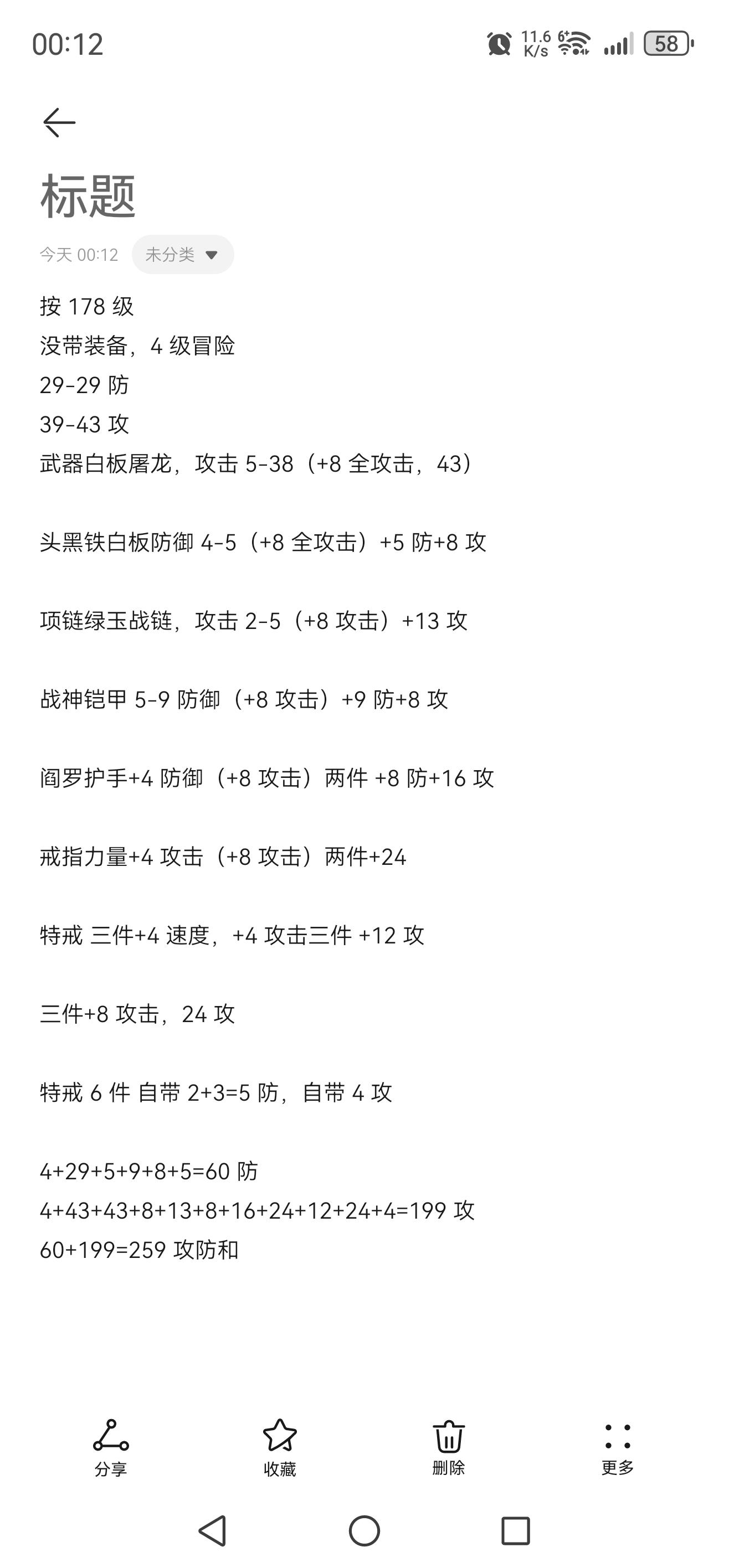 00:12
11.6 K/s 6 58

标题

今天 00:12 未分类

按 178 级
没带装备，4 级冒险
29-29 防
39-43 攻
武器白板屠龙，攻击 5-38（+8 全攻击，43）

头黑铁白板防御 4-5（+8 全攻击）+5 防+8 攻

项链绿玉战链，攻击 2-5（+8 攻击）+13 攻

战神铠甲 5-9 防御（+8 攻击）+9 防+8 攻

阎罗护手+4 防御（+8 攻击）两件 +8 防+16 攻

戒指力量+4 攻击（+8 攻击）两件+24

特戒 三件+4 速度，+4 攻击三件 +12 攻

三件+8 攻击，24 攻

特戒 6 件 自带 2+3=5 防，自带 4 攻

4+29+5+9+8+5=60 防
4+43+43+8+13+8+16+24+12+24+4=199 攻
60+199=259 攻防和

分享 收藏 删除 更多